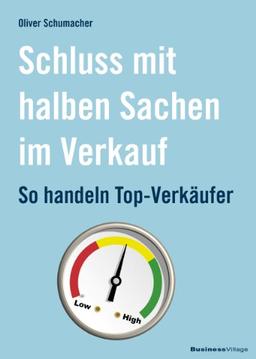 Oliver Schumacher

Schluss mit halben Sachen im Verkauf

So handeln Top-Verkäufer

Low

High

BusinessVillage